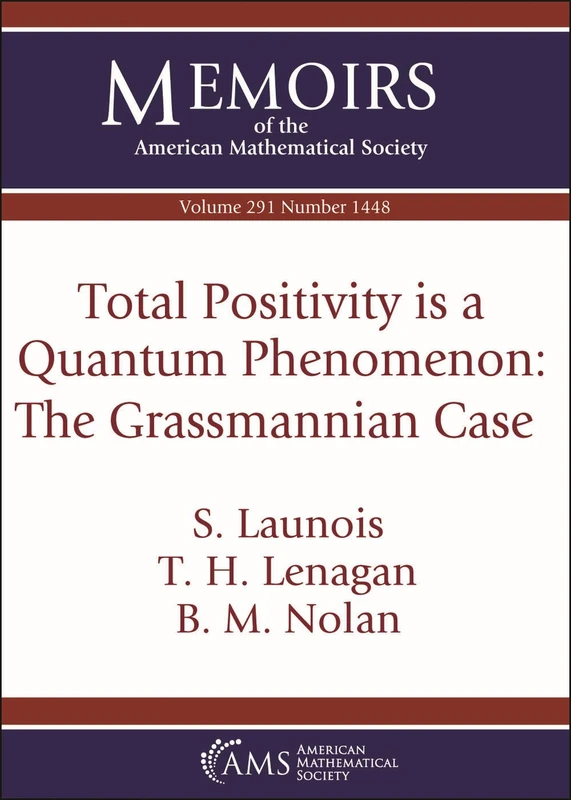 MEMOIRS
of the
American Mathematical Society

Volume 291 Number 1448

Total Positivity is a Quantum Phenomenon: The Grassmannian Case

S. Launois
T. H. Lenagan
B. M. Nolan

AMS AMERICAN MATHEMATICAL SOCIETY